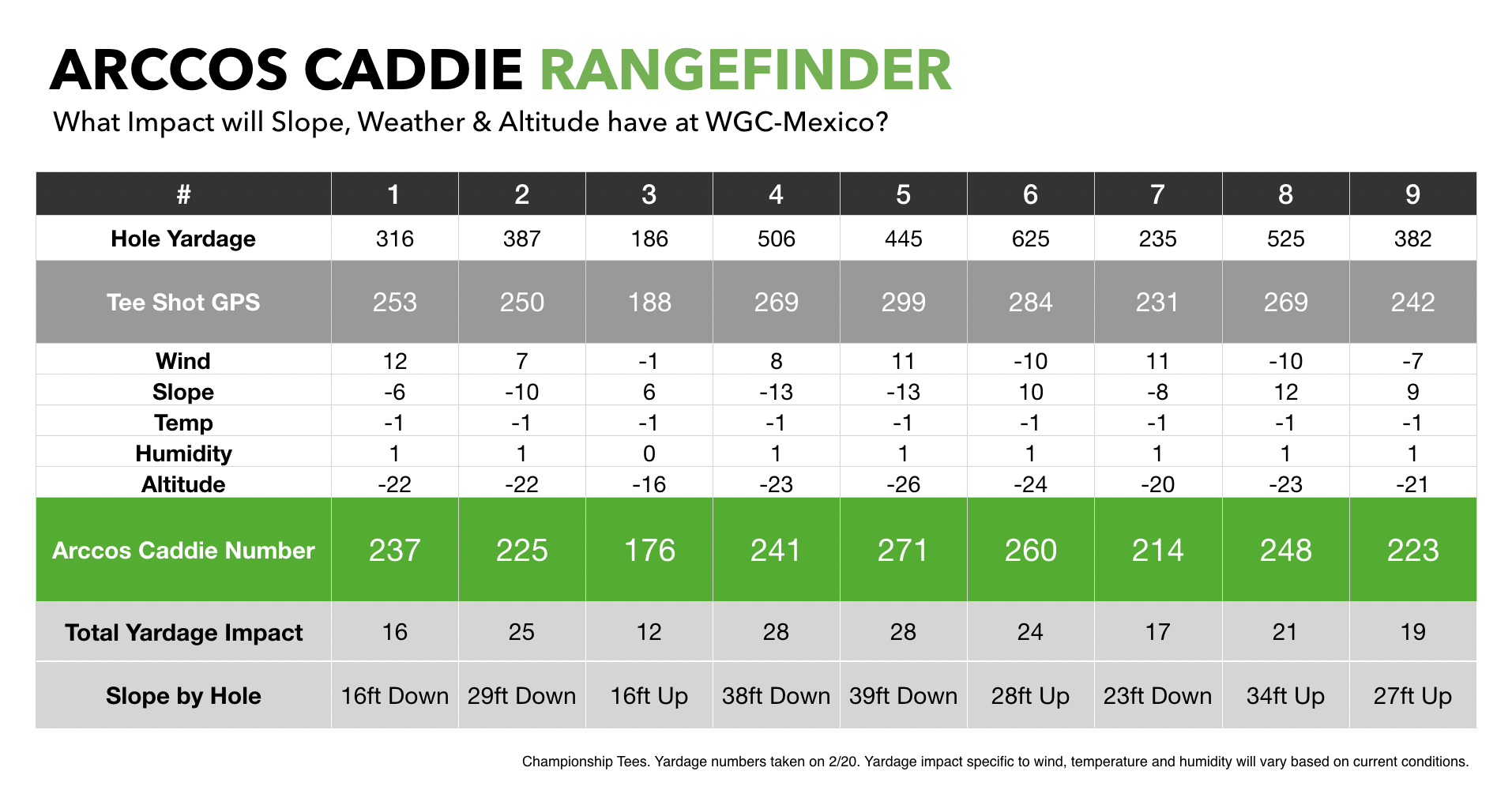 ARCCOS CADDIE RANGEFINDER

What Impact will Slope, Weather & Altitude have at WGC-Mexico?

| # | 1 | 2 | 3 | 4 | 5 | 6 | 7 | 8 | 9 |
|---|---|---|---|---|---|---|---|---|---|
| Hole Yardage | 316 | 387 | 186 | 506 | 445 | 625 | 235 | 525 | 382 |
| Tee Shot GPS | 253 | 250 | 188 | 269 | 299 | 284 | 231 | 269 | 242 |
| Wind | 12 | 7 | -1 | 8 | 11 | -10 | 11 | -10 | -7 |
| Slope | -6 | -10 | 6 | -13 | -13 | 10 | -8 | 12 | 9 |
| Temp | -1 | -1 | -1 | -1 | -1 | -1 | -1 | -1 | -1 |
| Humidity | 1 | 1 | 0 | 1 | 1 | 1 | 1 | 1 | 1 |
| Altitude | -22 | -22 | -16 | -23 | -26 | -24 | -20 | -23 | -21 |
| Arccos Caddie Number | 237 | 225 | 176 | 241 | 271 | 260 | 214 | 248 | 223 |
| Total Yardage Impact | 16 | 25 | 12 | 28 | 28 | 24 | 17 | 21 | 19 |
| Slope by Hole | 16ft Down | 29ft Down | 16ft Up | 38ft Down | 39ft Down | 28ft Up | 23ft Down | 34ft Up | 27ft Up |

Championship Tees. Yardage numbers taken on 2/20. Yardage impact specific to wind, temperature and humidity will vary based on current conditions.